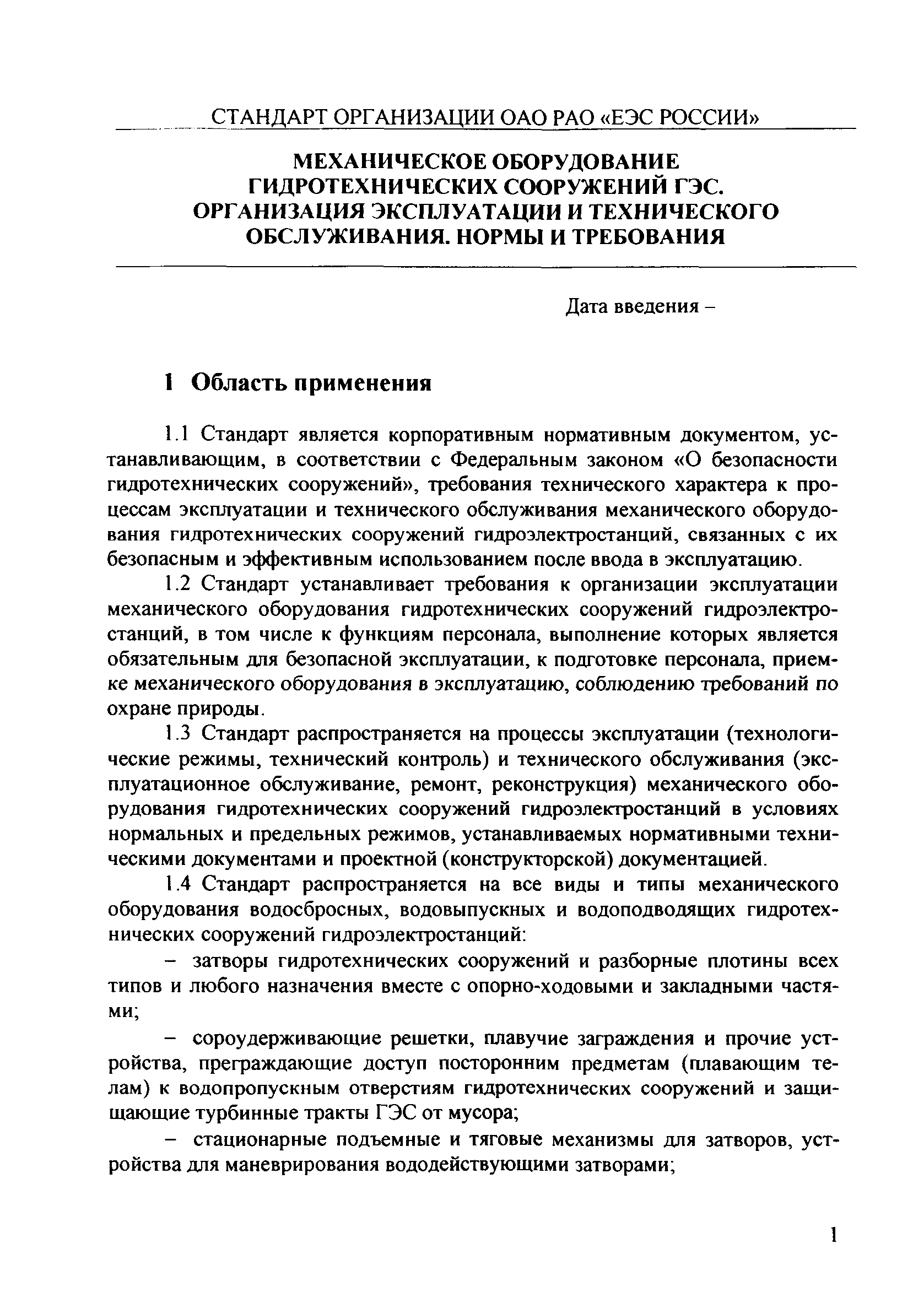 СТАНДАРТ ОРГАНИЗАЦИИ ОАО РАО «ЕЭС РОССИИ»

МЕХАНИЧЕСКОЕ ОБОРУДОВАНИЕ ГИДРОТЕХНИЧЕСКИХ СООРУЖЕНИЙ ГЭС. ОРГАНИЗАЦИЯ ЭКСПЛУАТАЦИИ И ТЕХНИЧЕСКОГО ОБСЛУЖИВАНИЯ. НОРМЫ И ТРЕБОВАНИЯ

Дата введения –

1 Область применения

1.1 Стандарт является корпоративным нормативным документом, устанавливающим, в соответствии с Федеральным законом «О безопасности гидротехнических сооружений», требования технического характера к процессам эксплуатации и технического обслуживания механического оборудования гидротехнических сооружений гидроэлектростанций, связанных с их безопасным и эффективным использованием после ввода в эксплуатацию.

1.2 Стандарт устанавливает требования к организации эксплуатации механического оборудования гидротехнических сооружений гидроэлектростанций, в том числе к функциям персонала, выполнение которых является обязательным для безопасной эксплуатации, к подготовке персонала, приемке механического оборудования в эксплуатацию, соблюдению требований по охране природы.

1.3 Стандарт распространяется на процессы эксплуатации (технологические режимы, технический контроль) и технического обслуживания (эксплуатационное обслуживание, ремонт, реконструкция) механического оборудования гидротехнических сооружений гидроэлектростанций в условиях нормальных и предельных режимов, устанавливаемых нормативными техническими документами и проектной (конструкторской) документацией.

1.4 Стандарт распространяется на все виды и типы механического оборудования водосбросных, водовыпускных и водоподводящих гидротехнических сооружений гидроэлектростанций:

– затворы гидротехнических сооружений и разборные плотины всех типов и любого назначения вместе с опорно-ходовыми и закладными частями;

– сороудерживающие решетки, плавучие заграждения и прочие устройства, преграждающие доступ посторонним предметам (плавающим телам) к водопропускным отверстиям гидротехнических сооружений и защищающие турбинные тракты ГЭС от мусора;

– стационарные подъемные и тяговые механизмы для затворов, устройства для маневрирования вододействующими затворами;

1